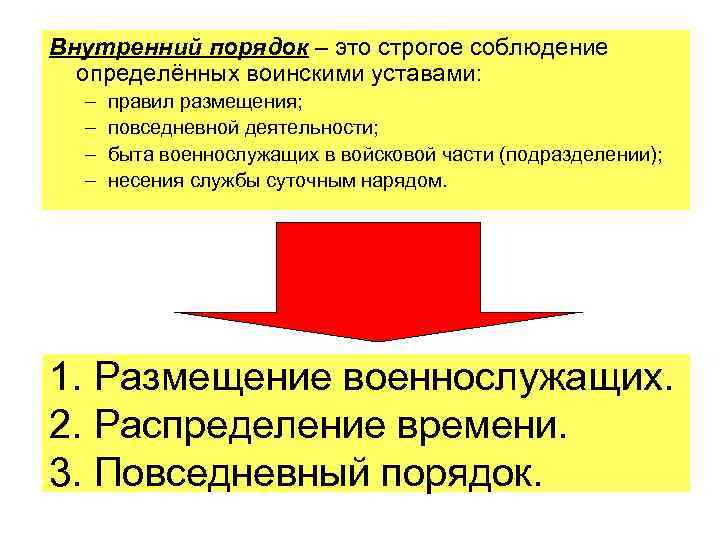 Внутренний порядок – это строгое соблюдение определённых воинскими уставами:
– правил размещения;
– повседневной деятельности;
– быта военнослужащих в войсковой части (подразделении);
– несения службы суточным нарядом.

1. Размещение военнослужащих.
2. Распределение времени.
3. Повседневный порядок.